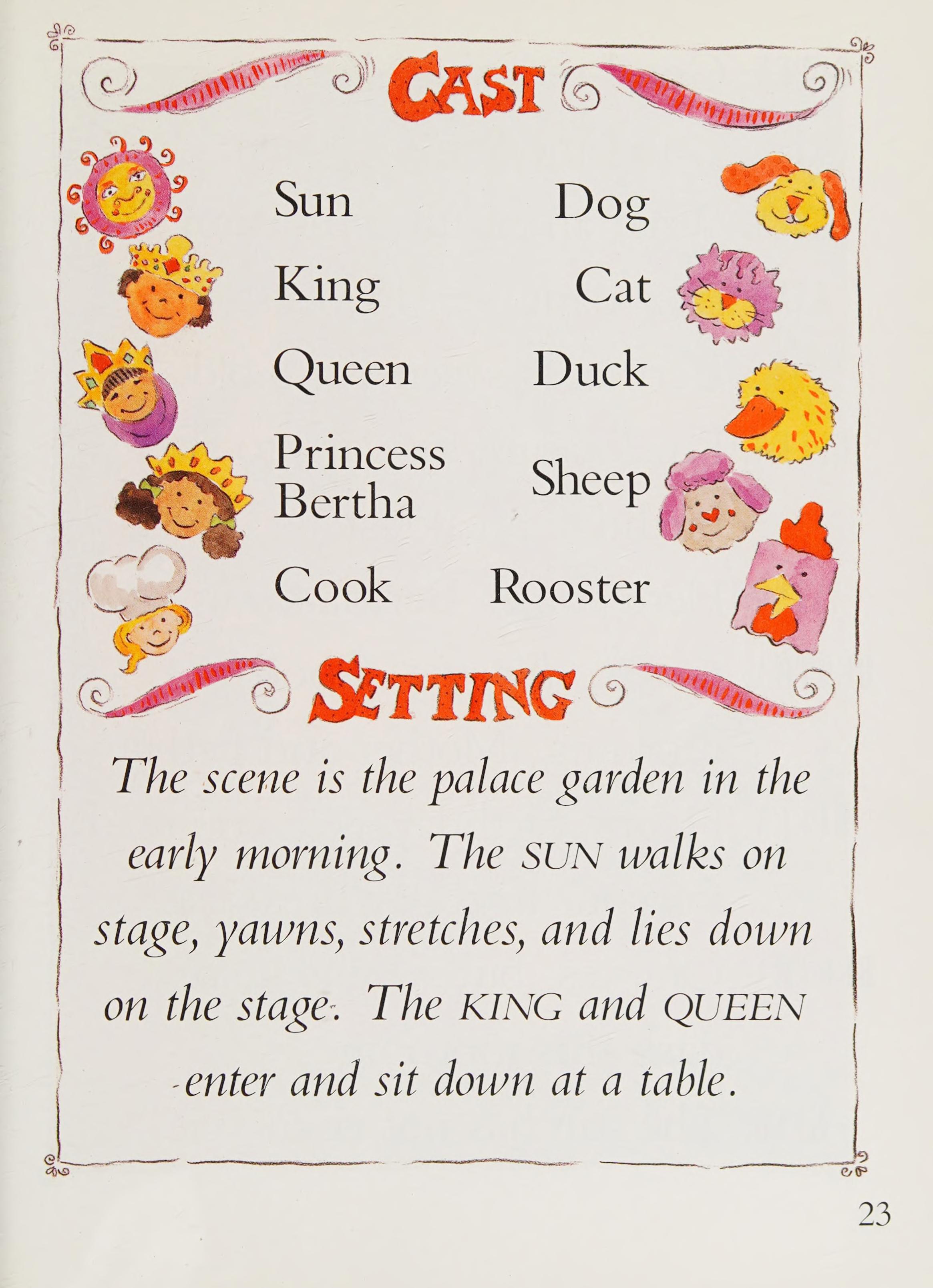 CAST

Sun
King
Queen
Princess Bertha
Cook

Dog
Cat
Duck
Sheep
Rooster

SETTING

The scene is the palace garden in the early morning. The SUN walks on stage, yawns, stretches, and lies down on the stage. The KING and QUEEN enter and sit down at a table.

23